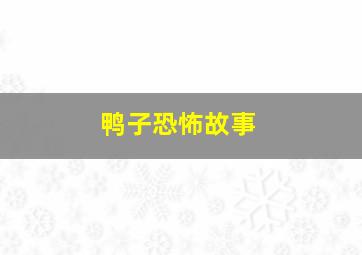 鸭子恐怖故事